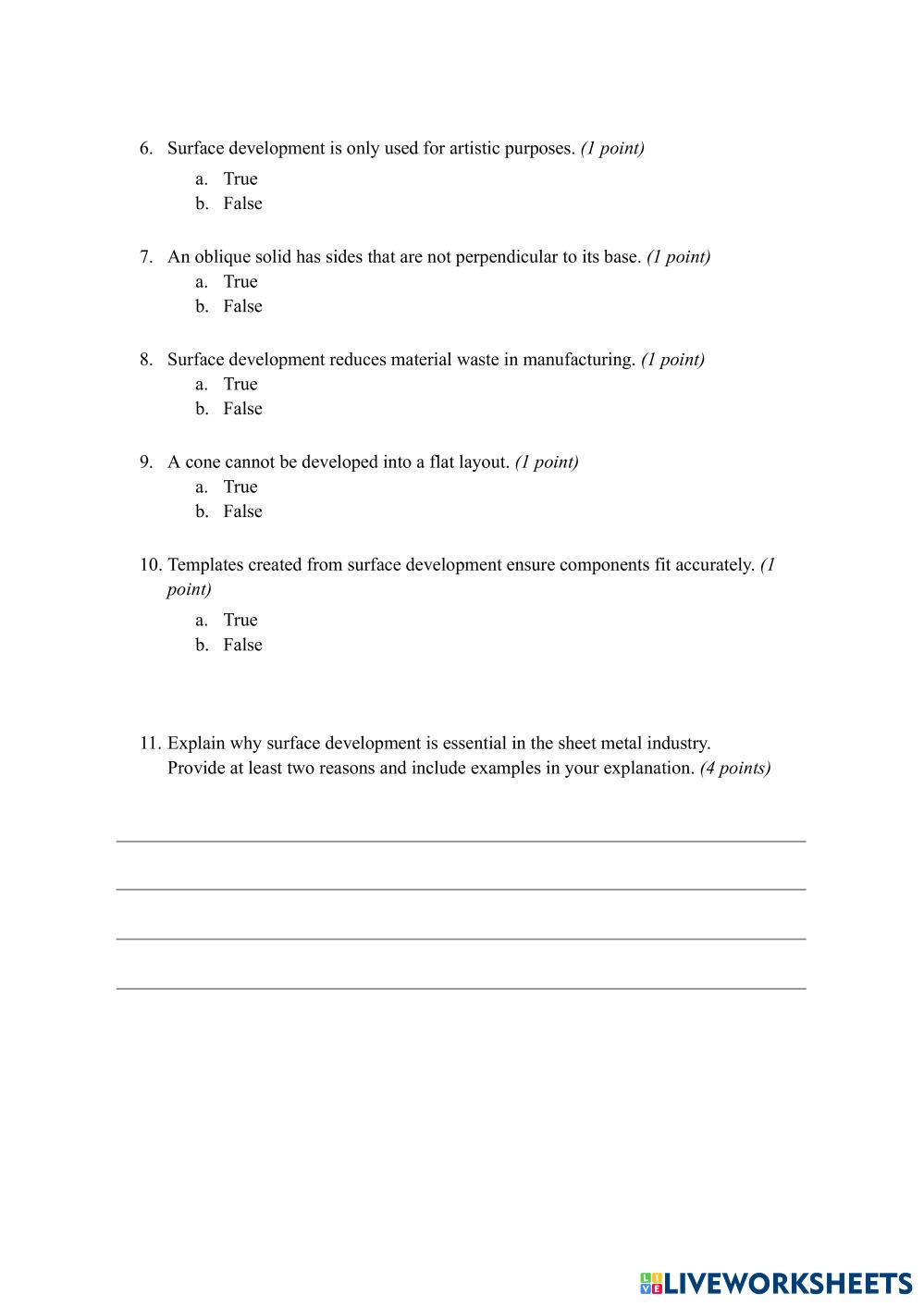 6. Surface development is only used for artistic purposes. (1 point)
a. True
b. False

7. An oblique solid has sides that are not perpendicular to its base. (1 point)
a. True
b. False

8. Surface development reduces material waste in manufacturing. (1 point)
a. True
b. False

9. A cone cannot be developed into a flat layout. (1 point)
a. True
b. False

10. Templates created from surface development ensure components fit accurately. (1 point)
a. True
b. False

11. Explain why surface development is essential in the sheet metal industry. Provide at least two reasons and include examples in your explanation. (4 points)

LIVEWORKSHEETS